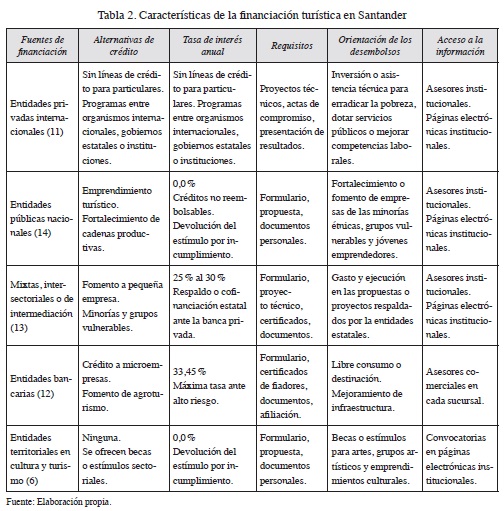 Tabla 2. Características de la financiación turística en Santander

| Fuentes de financiación | Alternativas de crédito | Tasa de interés anual | Requisitos | Orientación de los desembolsos | Acceso a la información |
|---|---|---|---|---|---|
| Entidades privadas internacionales (11) | Sin líneas de crédito para particulares. Programas entre organismos internacionales, gobiernos estatales o instituciones. | Sin líneas de crédito para particulares. Programas entre organismos internacionales, gobiernos estatales o instituciones. | Proyectos técnicos, actas de compromiso, presentación de resultados. | Inversión o asistencia técnica para erradicar la pobreza, dotar servicios públicos o mejorar competencias laborales. | Asesores institucionales. Páginas electrónicas institucionales. |
| Entidades públicas nacionales (14) | Emprendimiento turístico. Fortalecimiento de cadenas productivas. | 0,0 % Créditos no reembolsables. Devolución del estímulo por incumplimiento. | Formulario, propuesta, documentos personales. | Fortalecimiento o fomento de empresas de las minorías étnicas, grupos vulnerables y jóvenes emprendedores. | Asesores institucionales. Páginas electrónicas institucionales. |
| Mixtas, intersectoriales o de intermediación (13) | Fomento a pequeña empresa. Minorías y grupos vulnerables. | 25 % al 30 % Respaldo o cofinanciación estatal ante la banca privada. | Formulario, proyecto técnico, certificados, documentos. | Gasto y ejecución en las propuestas o proyectos respaldados por la entidades estatales. | Asesores institucionales. Páginas electrónicas institucionales. |
| Entidades bancarias (12) | Crédito a microempresas. Fomento de agroturismo. | 33,45 % Máxima tasa ante alto riesgo. | Formulario, certificados de fiadores, documentos, afiliación. | Libre consumo o destinación. Mejoramiento de infraestructura. | Asesores comerciales en cada sucursal. |
| Entidades territoriales en cultura y turismo (6) | Ninguna. Se ofrecen becas o estímulos sectoriales. | 0,0 % Devolución del estímulo por incumplimiento. | Formulario, propuesta, documentos personales. | Becas o estímulos para artes, grupos artísticos y emprendimientos culturales. | Convocatorias en páginas electrónicas institucionales. |

Fuente: Elaboración propia.